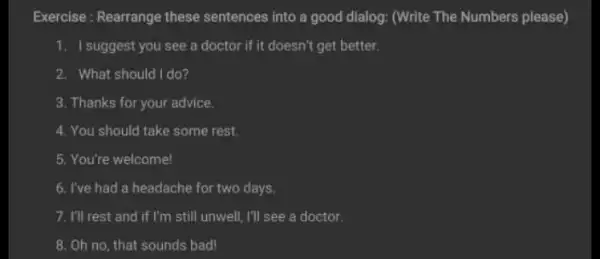 Exercise : Rearrange these sentences into a good dialog: (Write The Numbers please)

1. I suggest you see a doctor if it doesn't get better.

2. What should I do?

3. Thanks for your advice.

4. You should take some rest.

5. You're welcome!

6. I've had a headache for two days.

7. I'll rest and if I'm still unwell, I'll see a doctor.

8. Oh no, that sounds bad!